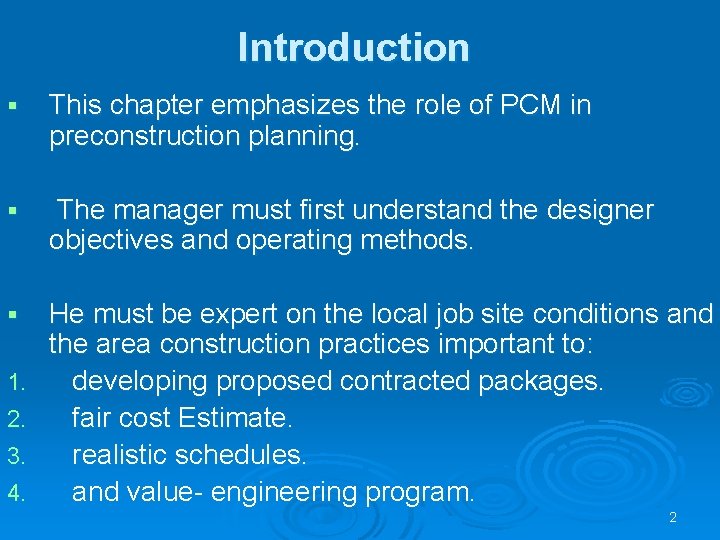 Introduction

▪ This chapter emphasizes the role of PCM in preconstruction planning.

▪ The manager must first understand the designer objectives and operating methods.

▪ He must be expert on the local job site conditions and the area construction practices important to:
1. developing proposed contracted packages.
2. fair cost Estimate.
3. realistic schedules.
4. and value- engineering program.

2